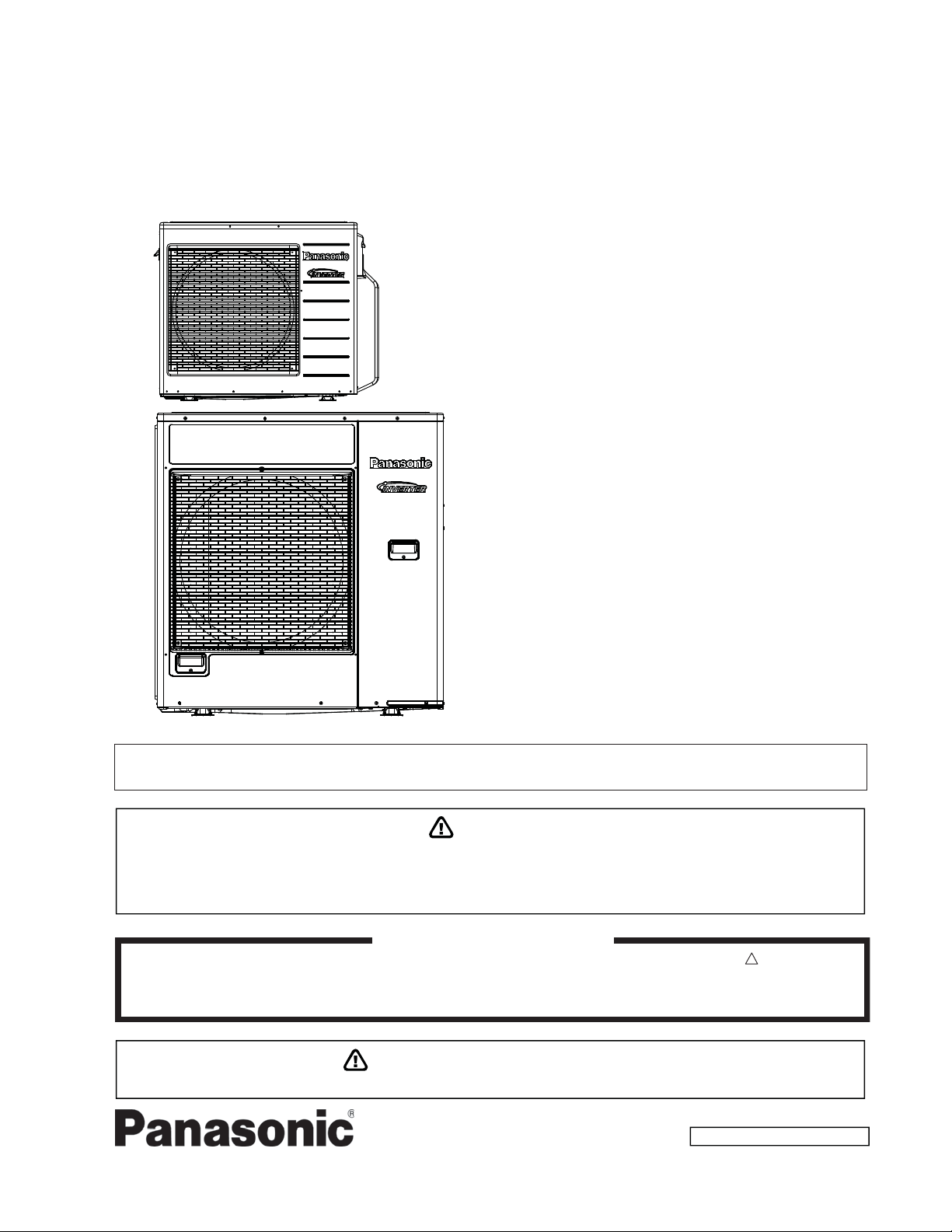 Panasonic

INVERTER

Panasonic

INVERTER

Panasonic®